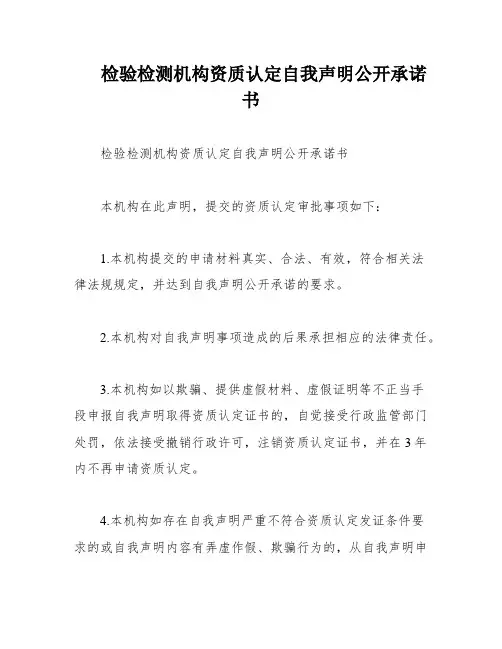 检验检测机构资质认定自我声明公开承诺书

检验检测机构资质认定自我声明公开承诺书

本机构在此声明，提交的资质认定审批事项如下：

1.本机构提交的申请材料真实、合法、有效，符合相关法律法规规定，并达到自我声明公开承诺的要求。

2.本机构对自我声明事项造成的后果承担相应的法律责任。

3.本机构如以欺骗、提供虚假材料、虚假证明等不正当手段申报自我声明取得资质认定证书的，自觉接受行政监管部门处罚，依法接受撤销行政许可，注销资质认定证书，并在3年内不再申请资质认定。

4.本机构如存在自我声明严重不符合资质认定发证条件要求的或自我声明内容有弄虚作假、欺骗行为的，从自我声明申